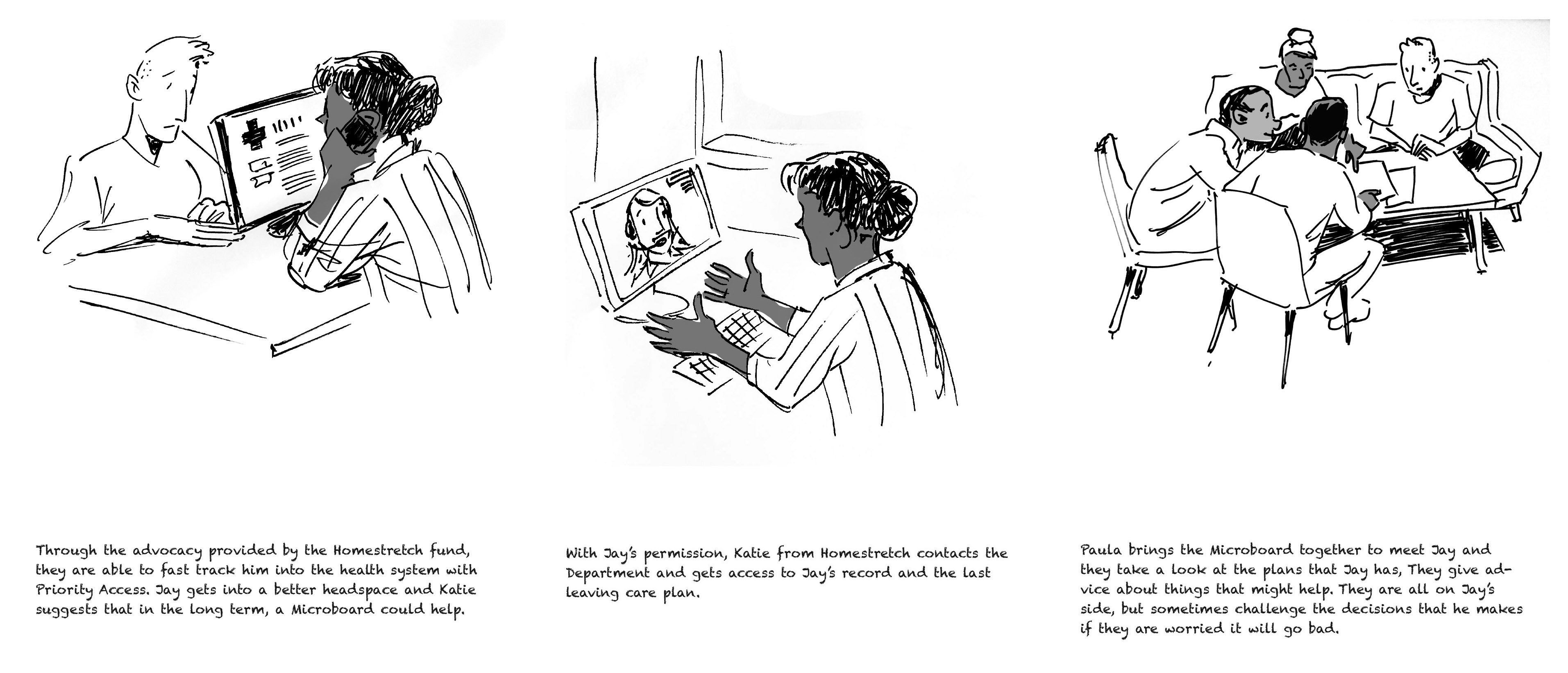 Through the advocacy provided by the Homestretch fund, they are able to fast track him into the health system with Priority Access. Jay gets into a better headspace and Katie suggests that in the long term, a Microboard could help.

With Jay's permission, Katie from Homestretch contacts the Department and gets access to Jay's record and the last leaving care plan.

Paula brings the Microboard together to meet Jay and they take a look at the plans that Jay has, They give advice about things that might help. They are all on Jay's side, but sometimes challenge the decisions that he makes if they are worried it will go bad.